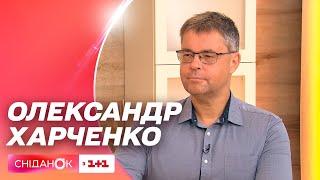 ОЛЕКСАНДР ХАРЧЕНКО

СНІДАНОК з 1+1